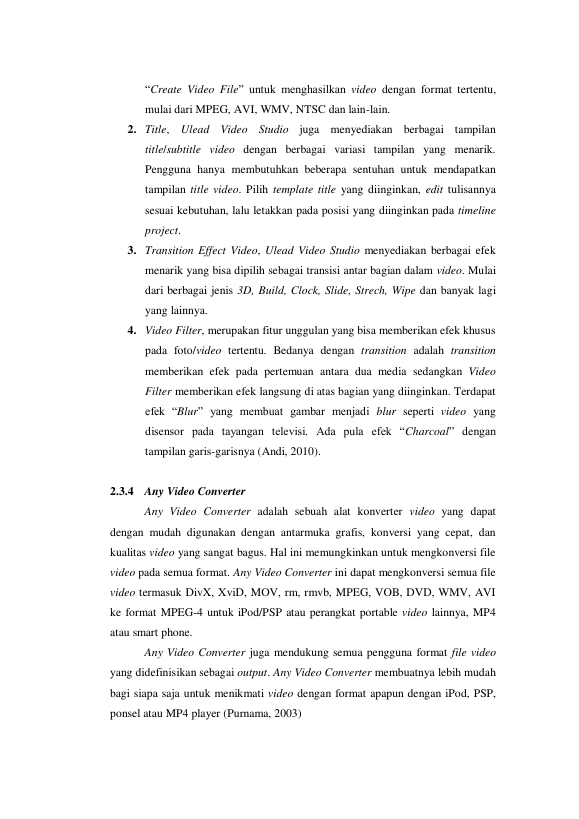 "Create Video File" untuk menghasilkan video dengan format tertentu, mulai dari MPEG, AVI, WMV, NTSC dan lain-lain.

2. Title, Ulead Video Studio juga menyediakan berbagai tampilan title/subtitle video dengan berbagai variasi tampilan yang menarik. Pengguna hanya membutuhkan beberapa sentuhan untuk mendapatkan tampilan title video. Pilih template title yang diinginkan, edit tulisannya sesuai kebutuhan, lalu letakkan pada posisi yang diinginkan pada timeline project.

3. Transition Effect Video, Ulead Video Studio menyediakan berbagai efek menarik yang bisa dipilih sebagai transisi antar bagian dalam video. Mulai dari berbagai jenis 3D, Build, Clock, Slide, Strech, Wipe dan banyak lagi yang lainnya.

4. Video Filter, merupakan fitur unggulan yang bisa memberikan efek khusus pada foto/video tertentu. Bedanya dengan transition adalah transition memberikan efek pada pertemuan antara dua media sedangkan Video Filter memberikan efek langsung di atas bagian yang diinginkan. Terdapat efek "Blur" yang membuat gambar menjadi blur seperti video yang disensor pada tayangan televisi. Ada pula efek "Charcoal" dengan tampilan garis-garisnya (Andi, 2010).

2.3.4 Any Video Converter

Any Video Converter adalah sebuah alat konverter video yang dapat dengan mudah digunakan dengan antarmuka grafis, konversi yang cepat, dan kualitas video yang sangat bagus. Hal ini memungkinkan untuk mengkonversi file video pada semua format. Any Video Converter ini dapat mengkonversi semua file video termasuk DivX, XviD, MOV, rm, rmvb, MPEG, VOB, DVD, WMV, AVI ke format MPEG-4 untuk iPod/PSP atau perangkat portable video lainnya, MP4 atau smart phone.

Any Video Converter juga mendukung semua pengguna format file video yang didefinisikan sebagai output. Any Video Converter membuatnya lebih mudah bagi siapa saja untuk menikmati video dengan format apapun dengan iPod, PSP, ponsel atau MP4 player (Purnama, 2003)